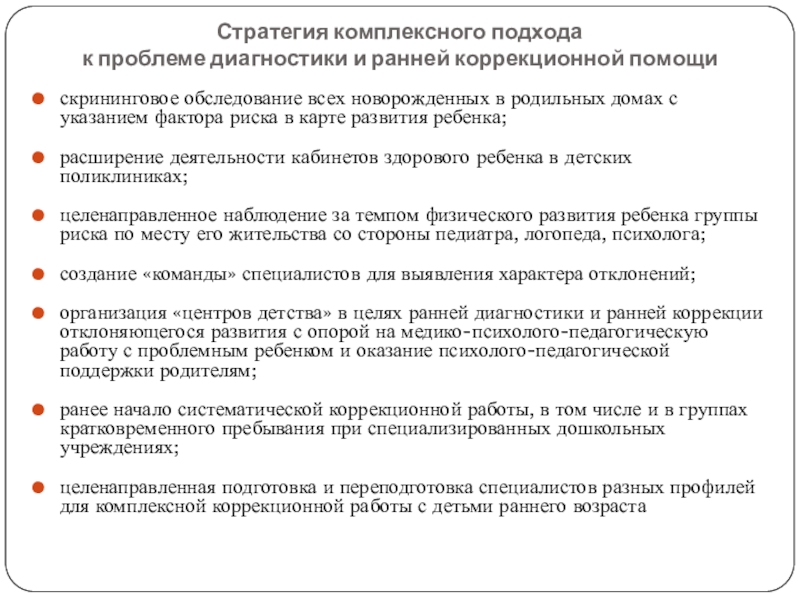 Стратегия комплексного подхода
к проблеме диагностики и ранней коррекционной помощи

скрининговое обследование всех новорожденных в родильных домах с указанием фактора риска в карте развития ребенка;

расширение деятельности кабинетов здорового ребенка в детских поликлиниках;

целенаправленное наблюдение за темпом физического развития ребенка группы риска по месту его жительства со стороны педиатра, логопеда, психолога;

создание «команды» специалистов для выявления характера отклонений;

организация «центров детства» в целях ранней диагностики и ранней коррекции отклоняющегося развития с опорой на медико-психолого-педагогическую работу с проблемным ребенком и оказание психолого-педагогической поддержки родителям;

ранее начало систематической коррекционной работы, в том числе и в группах кратковременного пребывания при специализированных дошкольных учреждениях;

целенаправленная подготовка и переподготовка специалистов разных профилей для комплексной коррекционной работы с детьми раннего возраста